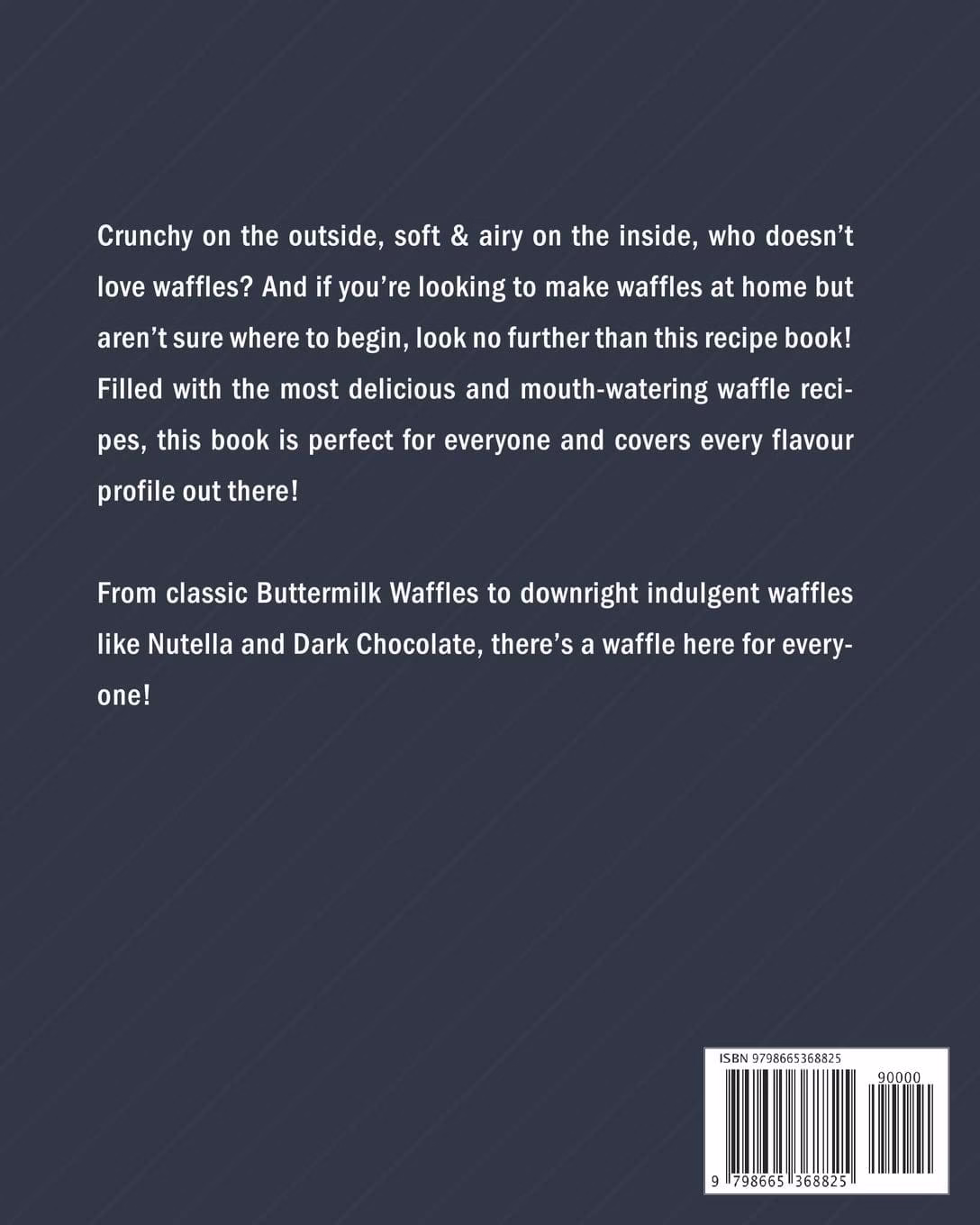 Crunchy on the outside, soft & airy on the inside, who doesn't love waffles? And if you're looking to make waffles at home but aren't sure where to begin, look no further than this recipe book! Filled with the most delicious and mouth-watering waffle recipes, this book is perfect for everyone and covers every flavour profile out there!

From classic Buttermilk Waffles to downright indulgent waffles like Nutella and Dark Chocolate, there's a waffle here for everyone!

ISBN 9798665368825

90000

9 798665 368825